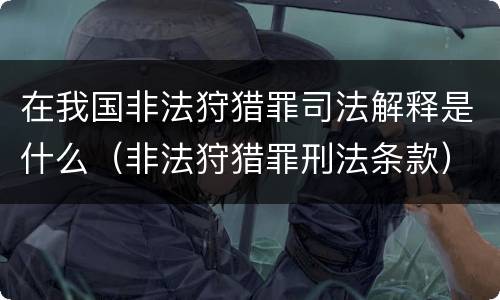 在我国非法狩猎罪司法解释是什么（非法狩猎罪刑法条款）